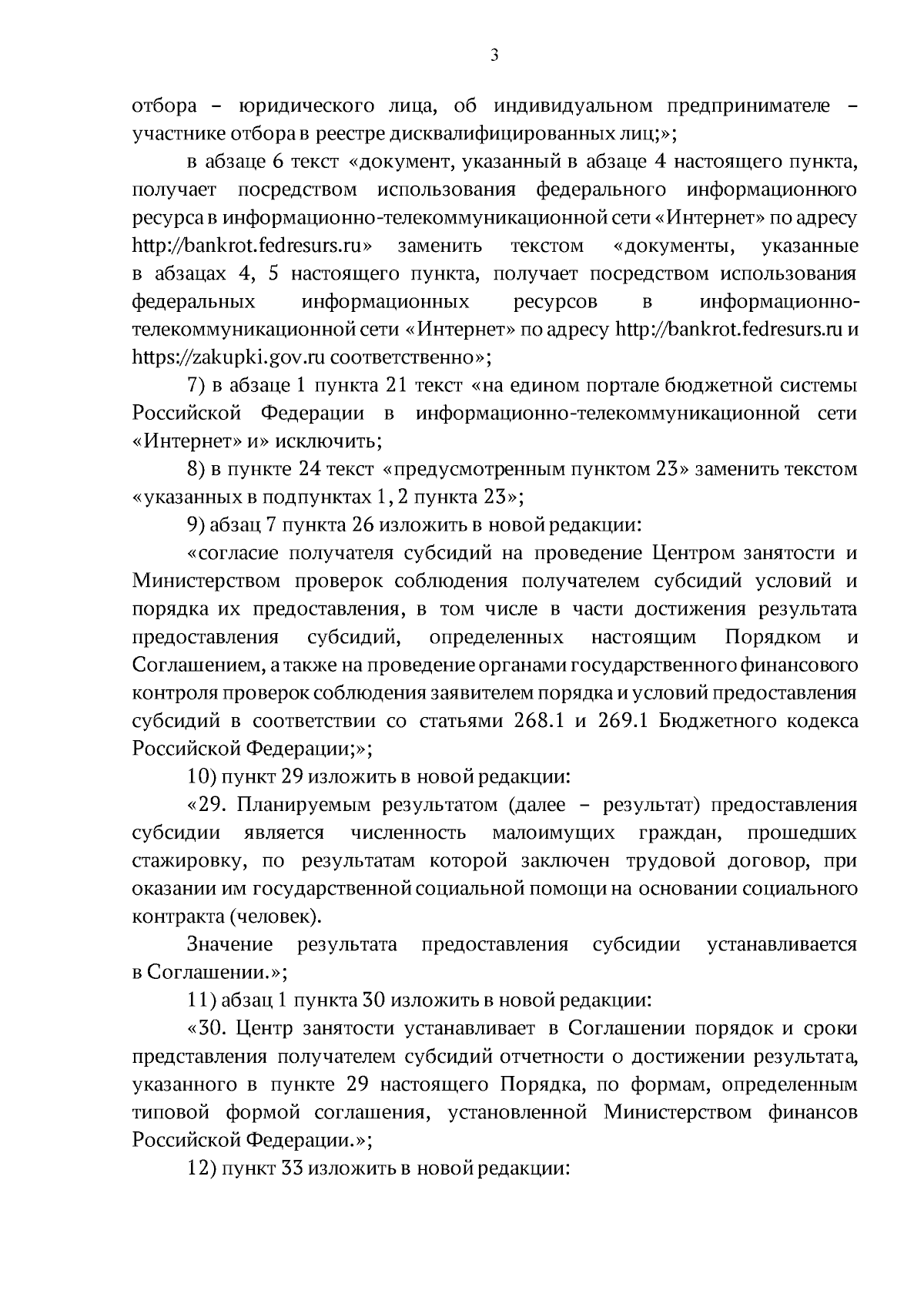 3

отбора – юридического лица, об индивидуальном предпринимателе – участнике отбора в реестре дисквалифицированных лиц;»;

в абзаце 6 текст «документ, указанный в абзаце 4 настоящего пункта, получает посредством использования федерального информационного ресурса в информационно-телекоммуникационной сети «Интернет» по адресу http://bankrot.fedresurs.ru» заменить текстом «документы, указанные в абзацах 4, 5 настоящего пункта, получает посредством использования федеральных информационных ресурсов в информационно-телекоммуникационной сети «Интернет» по адресу http://bankrot.fedresurs.ru и https://zakupki.gov.ru соответственно»;

7) в абзаце 1 пункта 21 текст «на едином портале бюджетной системы Российской Федерации в информационно-телекоммуникационной сети «Интернет» и» исключить;

8) в пункте 24 текст «предусмотренным пунктом 23» заменить текстом «указанных в подпунктах 1, 2 пункта 23»;

9) абзац 7 пункта 26 изложить в новой редакции:

«согласие получателя субсидий на проведение Центром занятости и Министерством проверок соблюдения получателем субсидий условий и порядка их предоставления, в том числе в части достижения результата предоставления субсидий, определенных настоящим Порядком и Соглашением, а также на проведение органами государственного финансового контроля проверок соблюдения заявителем порядка и условий предоставления субсидий в соответствии со статьями 268.1 и 269.1 Бюджетного кодекса Российской Федерации;»;

10) пункт 29 изложить в новой редакции:

«29. Планируемым результатом (далее – результат) предоставления субсидии является численность малоимущих граждан, прошедших стажировку, по результатам которой заключен трудовой договор, при оказании им государственной социальной помощи на основании социального контракта (человек).

Значение результата предоставления субсидии устанавливается в Соглашении.»;

11) абзац 1 пункта 30 изложить в новой редакции:

«30. Центр занятости устанавливает в Соглашении порядок и сроки представления получателем субсидий отчетности о достижении результата, указанного в пункте 29 настоящего Порядка, по формам, определенным типовой формой соглашения, установленной Министерством финансов Российской Федерации.»;

12) пункт 33 изложить в новой редакции: